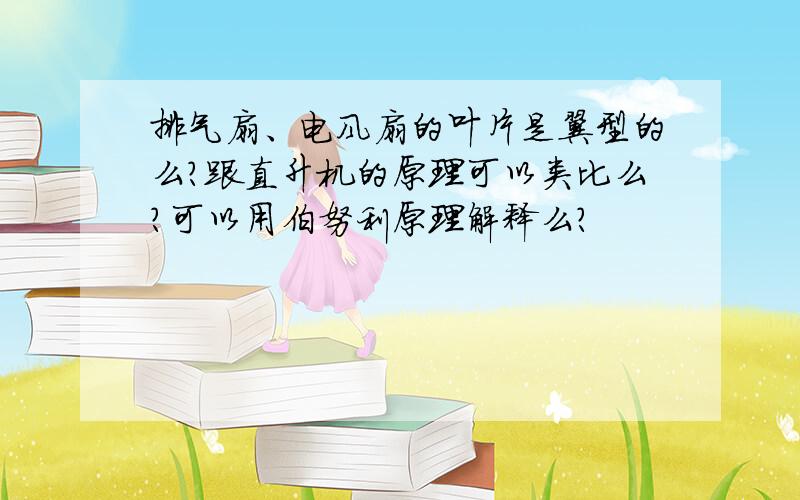 排气扇、电风扇的叶片是翼型的么?跟直升机的原理可以类比么?可以用伯努利原理解释么?